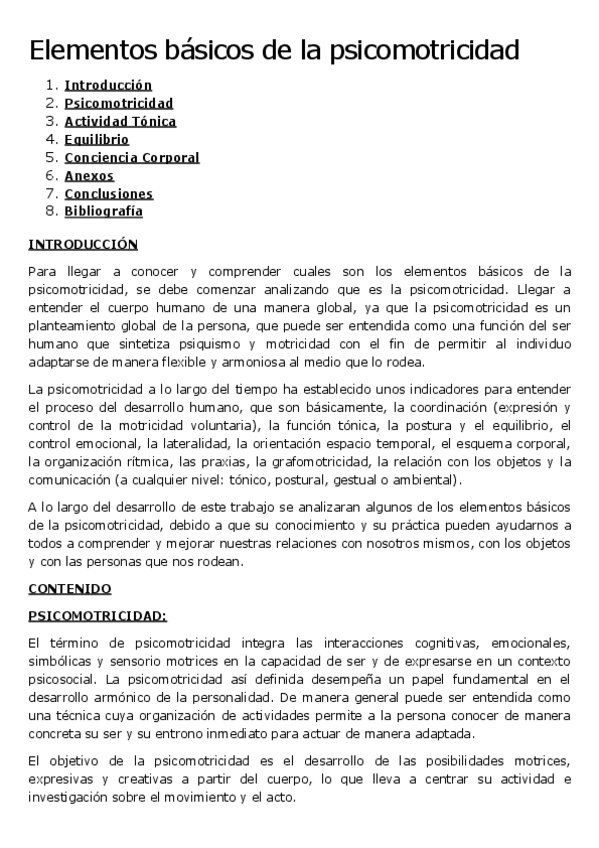 Elementos básicos de la psicomotricidad

1. Introducción
2. Psicomotricidad
3. Actividad Tónica
4. Equilibrio
5. Conciencia Corporal
6. Anexos
7. Conclusiones
8. Bibliografía

INTRODUCCIÓN

Para llegar a conocer y comprender cuales son los elementos básicos de la psicomotricidad, se debe comenzar analizando que es la psicomotricidad. Llegar a entender el cuerpo humano de una manera global, ya que la psicomotricidad es un planteamiento global de la persona, que puede ser entendida como una función del ser humano que sintetiza psiquismo y motricidad con el fin de permitir al individuo adaptarse de manera flexible y armoniosa al medio que lo rodea.

La psicomotricidad a lo largo del tiempo ha establecido unos indicadores para entender el proceso del desarrollo humano, que son básicamente, la coordinación (expresión y control de la motricidad voluntaria), la función tónica, la postura y el equilibrio, el control emocional, la lateralidad, la orientación espacio temporal, el esquema corporal, la organización rítmica, las praxias, la grafomotricidad, la relación con los objetos y la comunicación (a cualquier nivel: tónico, postural, gestual o ambiental).

A lo largo del desarrollo de este trabajo se analizaran algunos de los elementos básicos de la psicomotricidad, debido a que su conocimiento y su práctica pueden ayudarnos a todos a comprender y mejorar nuestras relaciones con nosotros mismos, con los objetos y con las personas que nos rodean.

CONTENIDO

PSICOMOTRICIDAD:

El término de psicomotricidad integra las interacciones cognitivas, emocionales, simbólicas y sensorio motrices en la capacidad de ser y de expresarse en un contexto psicosocial. La psicomotricidad así definida desempeña un papel fundamental en el desarrollo armónico de la personalidad. De manera general puede ser entendida como una técnica cuya organización de actividades permite a la persona conocer de manera concreta su ser y su entrono inmediato para actuar de manera adaptada.

El objetivo de la psicomotricidad es el desarrollo de las posibilidades motrices, expresivas y creativas a partir del cuerpo, lo que lleva a centrar su actividad e investigación sobre el movimiento y el acto.